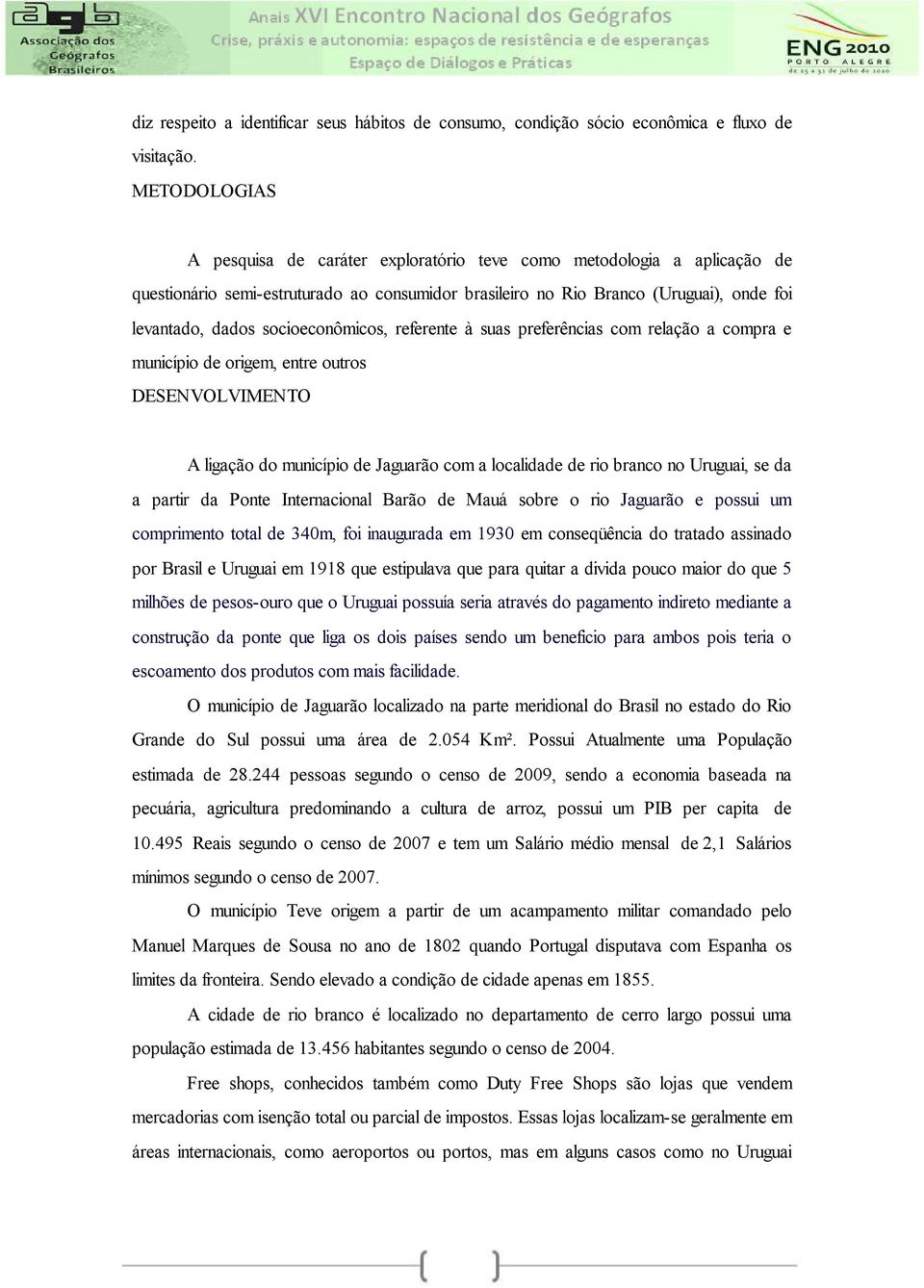 agb Associação dos Geógrafos Brasileiros

Anais XVI Encontro Nacional dos Geógrafos
Crise, práxis e autonomia: espaços de resistência e de esperanças
Espaço de Diálogos e Práticas

ENG 2010 PORTO ALEGRE de 25 a 31 de julho de 2010

diz respeito a identificar seus hábitos de consumo, condição sócio econômica e fluxo de visitação.

METODOLOGIAS

A pesquisa de caráter exploratório teve como metodologia a aplicação de questionário semi-estruturado ao consumidor brasileiro no Rio Branco (Uruguai), onde foi levantado, dados socioeconômicos, referente à suas preferências com relação a compra e município de origem, entre outros

DESENVOLVIMENTO

A ligação do município de Jaguarão com a localidade de rio branco no Uruguai, se da a partir da Ponte Internacional Barão de Mauá sobre o rio Jaguarão e possui um comprimento total de 340m, foi inaugurada em 1930 em conseqüência do tratado assinado por Brasil e Uruguai em 1918 que estipulava que para quitar a divida pouco maior do que 5 milhões de pesos-ouro que o Uruguai possuía seria através do pagamento indireto mediante a construção da ponte que liga os dois países sendo um beneficio para ambos pois teria o escoamento dos produtos com mais facilidade.

O município de Jaguarão localizado na parte meridional do Brasil no estado do Rio Grande do Sul possui uma área de 2.054 Km². Possui Atualmente uma População estimada de 28.244 pessoas segundo o censo de 2009, sendo a economia baseada na pecuária, agricultura predominando a cultura de arroz, possui um PIB per capita de 10.495 Reais segundo o censo de 2007 e tem um Salário médio mensal de 2,1 Salários mínimos segundo o censo de 2007.

O município Teve origem a partir de um acampamento militar comandado pelo Manuel Marques de Sousa no ano de 1802 quando Portugal disputava com Espanha os limites da fronteira. Sendo elevado a condição de cidade apenas em 1855.

A cidade de rio branco é localizado no departamento de cerro largo possui uma população estimada de 13.456 habitantes segundo o censo de 2004.

Free shops, conhecidos também como Duty Free Shops são lojas que vendem mercadorias com isenção total ou parcial de impostos. Essas lojas localizam-se geralmente em áreas internacionais, como aeroportos ou portos, mas em alguns casos como no Uruguai